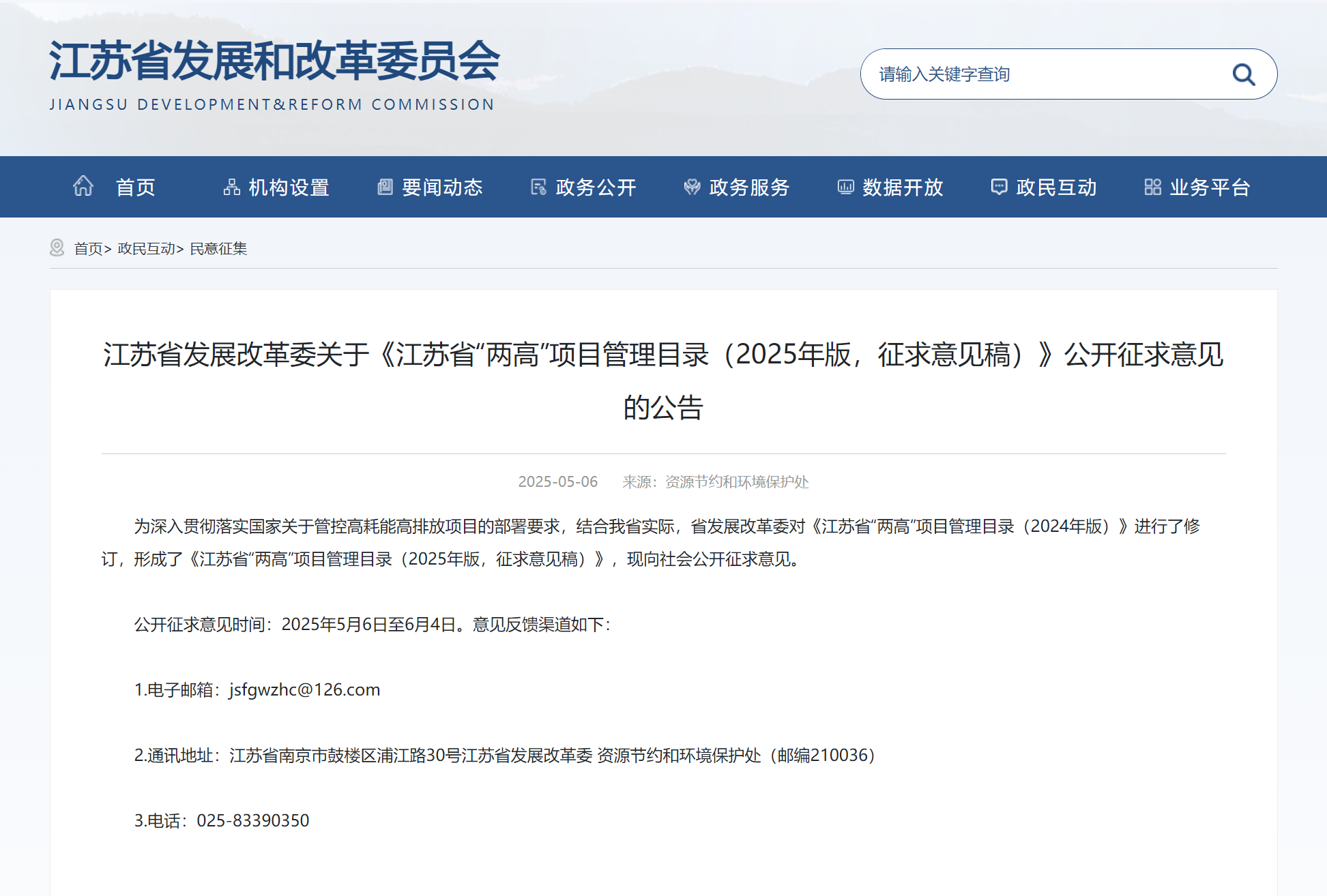 江苏省发展和改革委员会
JIANGSU DEVELOPMENT&REFORM COMMISSION

请输入关键字查询

首页 机构设置 要闻动态 政务公开 政务服务 数据开放 政民互动 业务平台

首页> 政民互动> 民意征集

江苏省发展改革委关于《江苏省“两高”项目管理目录（2025年版，征求意见稿）》公开征求意见的公告

2025-05-06 来源：资源节约和环境保护处

为深入贯彻落实国家关于管控高耗能高排放项目的部署要求，结合我省实际，省发展改革委对《江苏省“两高”项目管理目录（2024年版）》进行了修订，形成了《江苏省“两高”项目管理目录（2025年版，征求意见稿）》，现向社会公开征求意见。

公开征求意见时间：2025年5月6日至6月4日。意见反馈渠道如下：

1.电子邮箱：jsfgwzhc@126.com

2.通讯地址：江苏省南京市鼓楼区浦江路30号江苏省发展改革委 资源节约和环境保护处（邮编210036）

3.电话：025-83390350